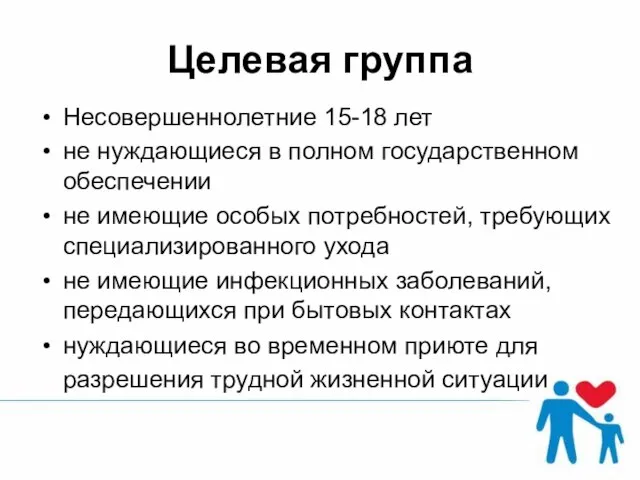 Целевая группа

• Несовершеннолетние 15-18 лет
• не нуждающиеся в полном государственном обеспечении
• не имеющие особых потребностей, требующих специализированного ухода
• не имеющие инфекционных заболеваний, передающихся при бытовых контактах
• нуждающиеся во временном приюте для разрешения трудной жизненной ситуации